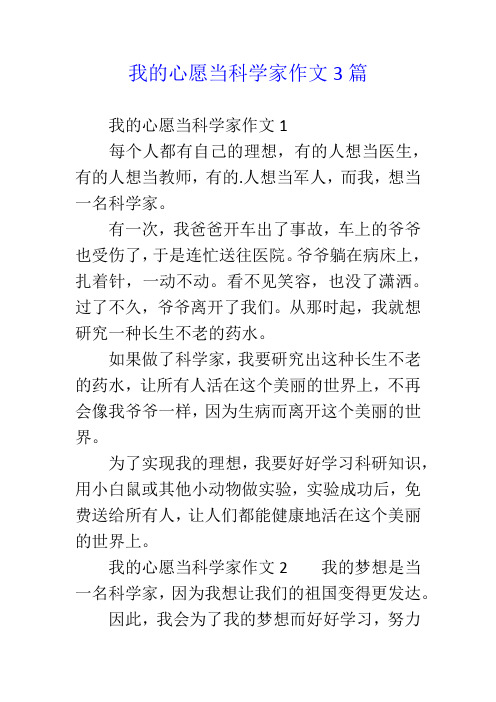 我的心愿当科学家作文 3 篇

我的心愿当科学家作文 1

每个人都有自己的理想，有的人想当医生，有的人想当教师，有的.人想当军人，而我，想当一名科学家。

有一次，我爸爸开车出了事故，车上的爷爷也受伤了，于是连忙送往医院。爷爷躺在病床上，扎着针，一动不动。看不见笑容，也没了潇洒。过了不久，爷爷离开了我们。从那时起，我就想研究一种长生不老的药水。

如果做了科学家，我要研究出这种长生不老的药水，让所有人活在这个美丽的世界上，不再会像我爷爷一样，因为生病而离开这个美丽的世界。

为了实现我的理想，我要好好学习科研知识，用小白鼠或其他小动物做实验，实验成功后，免费送给所有人，让人们都能健康地活在这个美丽的世界上。

我的心愿当科学家作文 2　　我的梦想是当一名科学家，因为我想让我们的祖国变得更发达。

因此，我会为了我的梦想而好好学习，努力